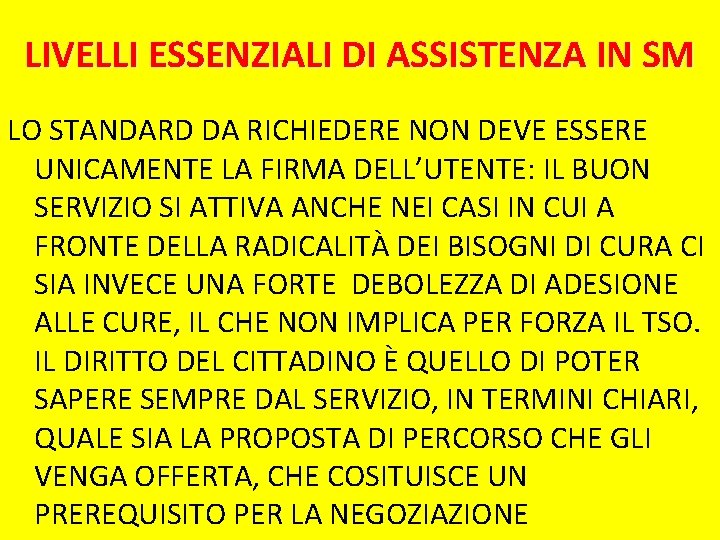 LIVELLI ESSENZIALI DI ASSISTENZA IN SM

LO STANDARD DA RICHIEDERE NON DEVE ESSERE UNICAMENTE LA FIRMA DELL'UTENTE: IL BUON SERVIZIO SI ATTIVA ANCHE NEI CASI IN CUI A FRONTE DELLA RADICALITÀ DEI BISOGNI DI CURA CI SIA INVECE UNA FORTE DEBOLEZZA DI ADESIONE ALLE CURE, IL CHE NON IMPLICA PER FORZA IL TSO. IL DIRITTO DEL CITTADINO È QUELLO DI POTER SAPERE SEMPRE DAL SERVIZIO, IN TERMINI CHIARI, QUALE SIA LA PROPOSTA DI PERCORSO CHE GLI VENGA OFFERTA, CHE COSITUISCE UN PREREQUISITO PER LA NEGOZIAZIONE